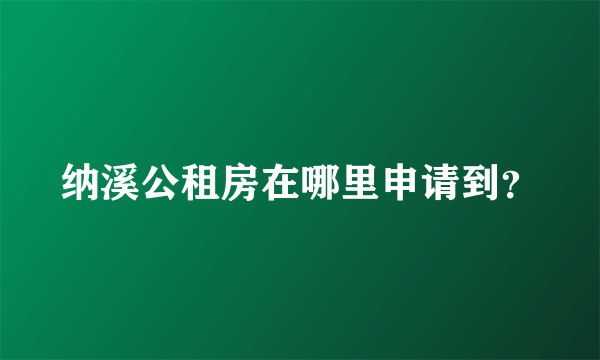 纳溪公租房在哪里申请到?